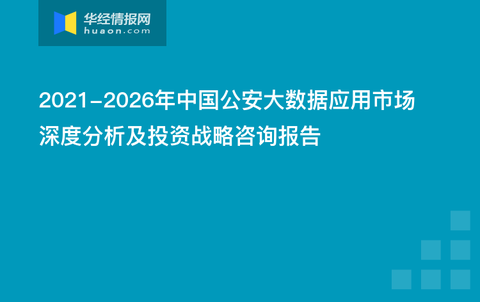 华经情报网
huaon.com

2021-2026年中国公安大数据应用市场深度分析及投资战略咨询报告